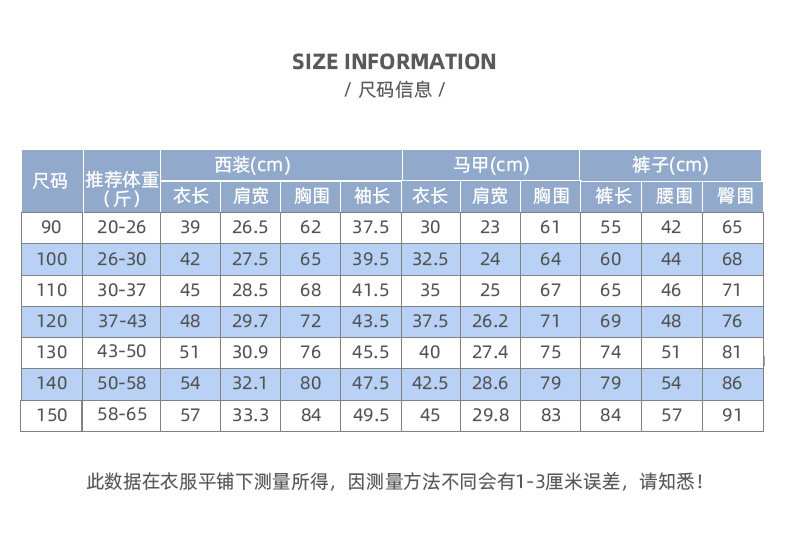 SIZE INFORMATION
/ 尺码信息 /

| 尺码 | 推荐体重（斤） | 西装(cm) 衣长 | 西装(cm) 肩宽 | 西装(cm) 胸围 | 西装(cm) 袖长 | 马甲(cm) 衣长 | 马甲(cm) 肩宽 | 马甲(cm) 胸围 | 裤子(cm) 裤长 | 裤子(cm) 腰围 | 裤子(cm) 臀围 |
|---|---|---|---|---|---|---|---|---|---|---|---|
| 90 | 20-26 | 39 | 26.5 | 62 | 37.5 | 30 | 23 | 61 | 55 | 42 | 65 |
| 100 | 26-30 | 42 | 27.5 | 65 | 39.5 | 32.5 | 24 | 64 | 60 | 44 | 68 |
| 110 | 30-37 | 45 | 28.5 | 68 | 41.5 | 35 | 25 | 67 | 65 | 46 | 71 |
| 120 | 37-43 | 48 | 29.7 | 72 | 43.5 | 37.5 | 26.2 | 71 | 69 | 48 | 76 |
| 130 | 43-50 | 51 | 30.9 | 76 | 45.5 | 40 | 27.4 | 75 | 74 | 51 | 81 |
| 140 | 50-58 | 54 | 32.1 | 80 | 47.5 | 42.5 | 28.6 | 79 | 79 | 54 | 86 |
| 150 | 58-65 | 57 | 33.3 | 84 | 49.5 | 45 | 29.8 | 83 | 84 | 57 | 91 |

此数据在衣服平铺下测量所得，因测量方法不同会有1-3厘米误差，请知悉！